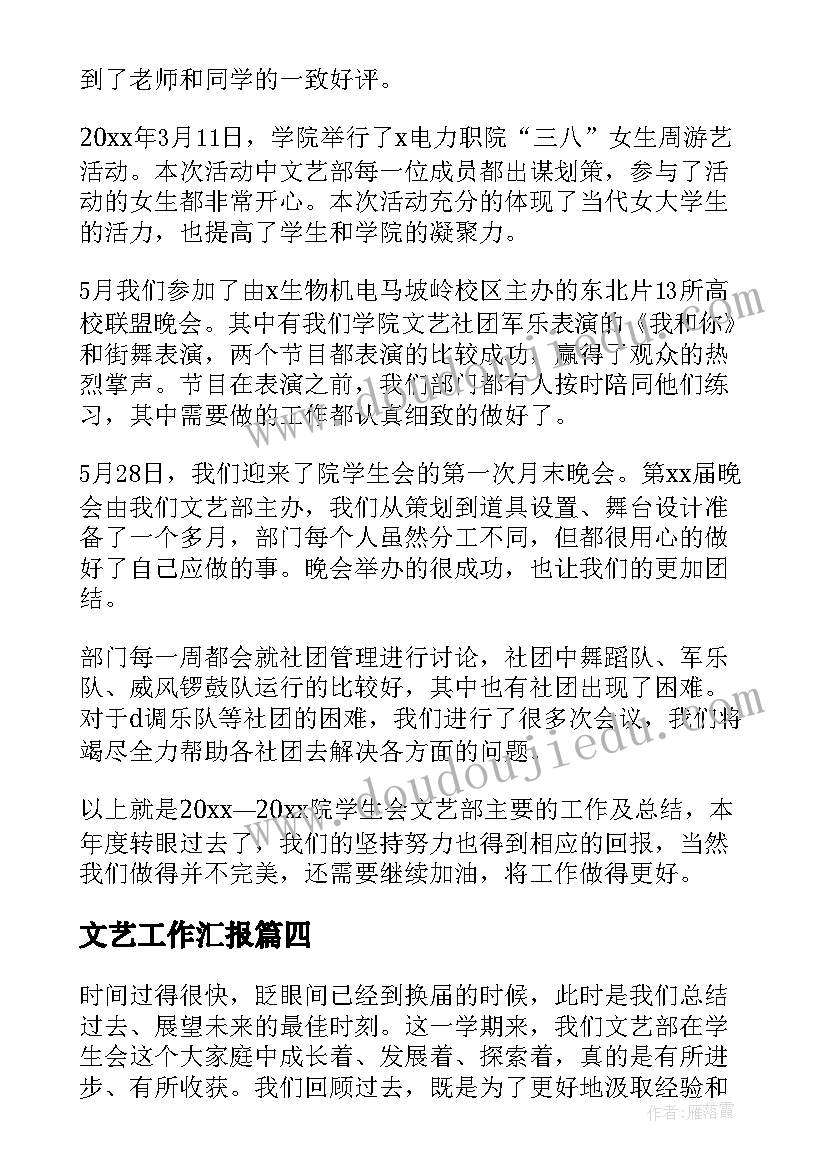 到了老师和同学的一致好评。

20xx年3月11日，学院举行了x电力职院“三八”女生周游艺活动。本次活动中文艺部每一位成员都出谋划策，参与了活动的女生都非常开心。本次活动充分的体现了当代女大学生的活力，也提高了学生和学院的凝聚力。

5月我们参加了由x生物机电马坡岭校区主办的东北片13所高校联盟晚会。其中有我们学院文艺社团军乐表演的《我和你》和街舞表演，两个节目都表演的比较成功，赢得了观众的热烈掌声。节目在表演之前，我们部门都有人按时陪同他们练习，其中需要做的工作都认真细致的做好了。

5月28日，我们迎来了院学生会的第一次月末晚会。第xx届晚会由我们文艺部主办，我们从策划到道具设置、舞台设计准备了一个多月，部门每个人虽然分工不同，但都很用心的做好了自己应做的事。晚会举办的很成功，也让我们的更加团结。

部门每一周都会就社团管理进行讨论，社团中舞蹈队、军乐队、威风锣鼓队运行的比较好，其中也有社团出现了困难。对于d调乐队等社团的困难，我们进行了很多次会议，我们将竭尽全力帮助各社团去解决各方面的问题。

以上就是20xx—20xx院学生会文艺部主要的工作及总结，本年度转眼过去了，我们的坚持努力也得到相应的回报，当然我们做得并不完美，还需要继续加油，将工作做得更好。

文艺工作汇报篇四

时间过得很快，眨眼间已经到换届的时候，此时是我们总结过去、展望未来的最佳时刻。这一学期来，我们文艺部在学生会这个大家庭中成长着、发展着、探索着，真的是有所进步、有所收获。我们回顾过去，既是为了更好地汲取经验和

www.doudoujiedu.com

作者：雁落霞